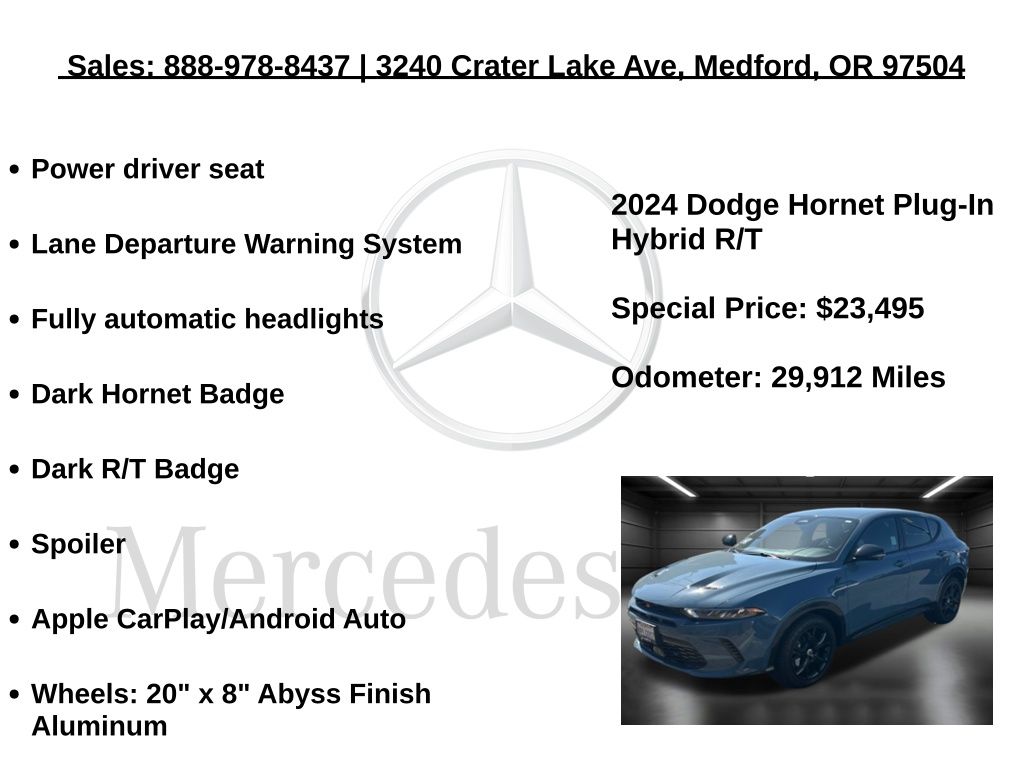 Sales: 888-978-8437 | 3240 Crater Lake Ave, Medford, OR 97504

• Power driver seat
• Lane Departure Warning System
• Fully automatic headlights
• Dark Hornet Badge
• Dark R/T Badge
• Spoiler
• Apple CarPlay/Android Auto
• Wheels: 20" x 8" Abyss Finish Aluminum

2024 Dodge Hornet Plug-In Hybrid R/T

Special Price: $23,495

Odometer: 29,912 Miles

Mercedes